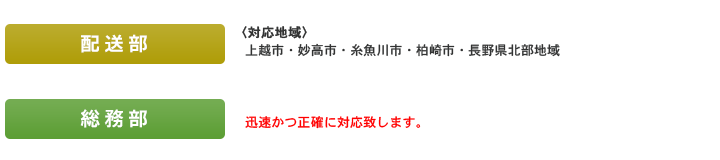 配送部

〈対応地域〉
上越市・妙高市・糸魚川市・柏崎市・長野県北部地域

総務部

迅速かつ正確に対応致します。